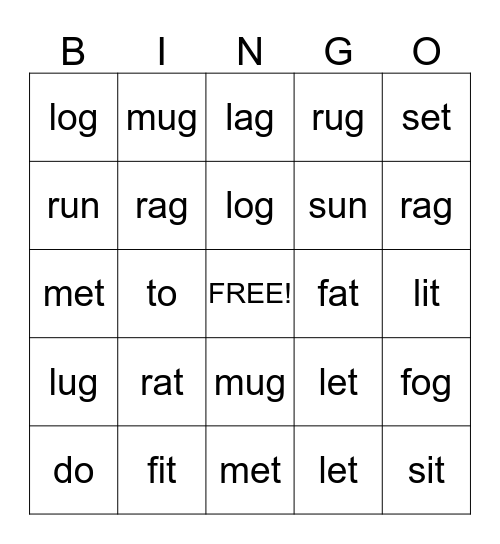 | B | I | N | G | O |
|---|---|---|---|---|
| log | mug | lag | rug | set |
| run | rag | log | sun | rag |
| met | to | FREE! | fat | lit |
| lug | rat | mug | let | fog |
| do | fit | met | let | sit |